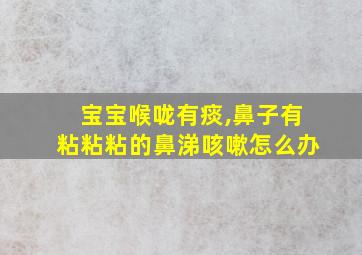 宝宝喉咙有痰,鼻子有粘粘粘的鼻涕咳嗽怎么办